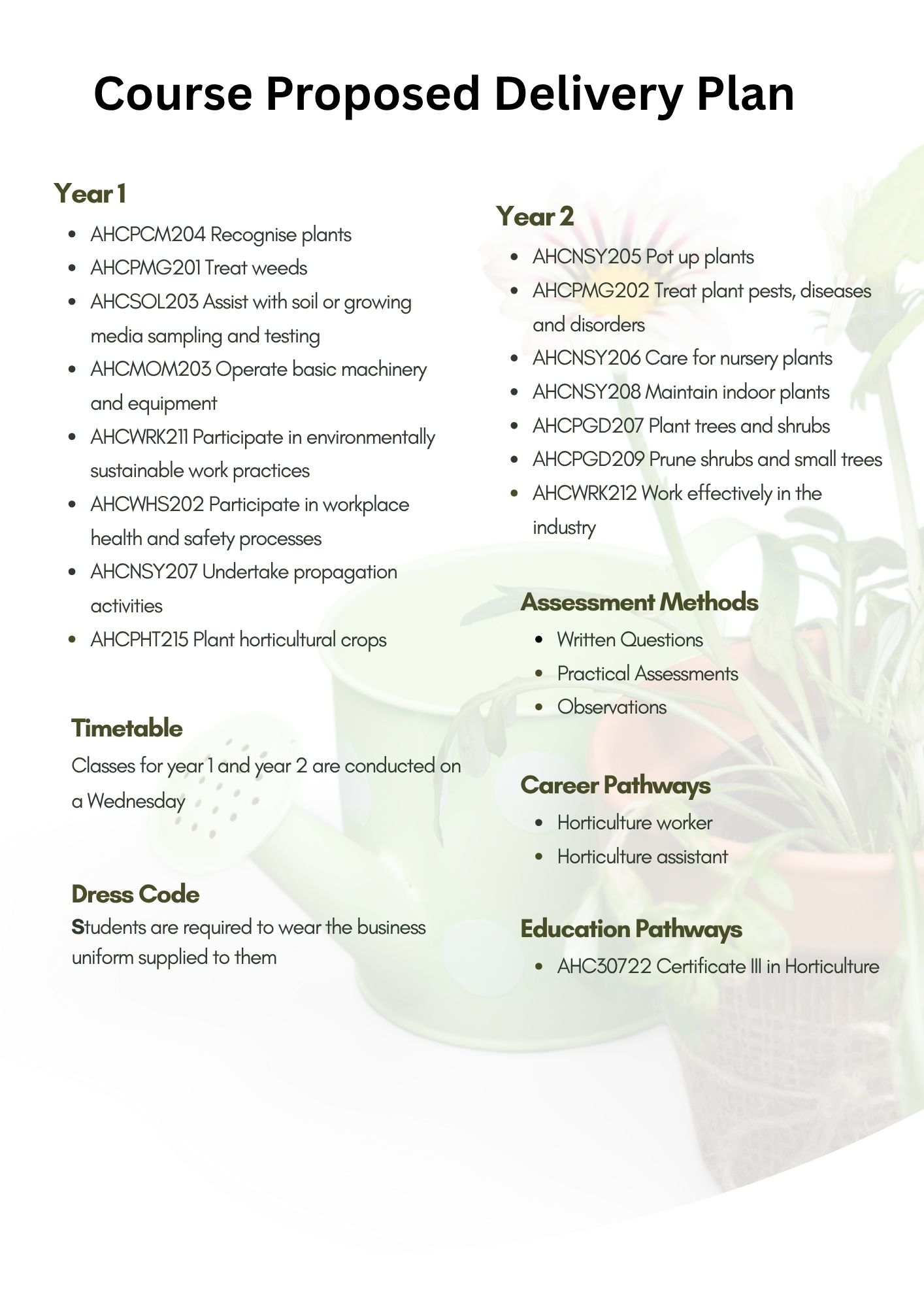 Course Proposed Delivery Plan

Year 1

- AHCPCM204 Recognise plants
- AHCPMG201 Treat weeds
- AHCSOL203 Assist with soil or growing media sampling and testing
- AHCMOM203 Operate basic machinery and equipment
- AHCWRK211 Participate in environmentally sustainable work practices
- AHCWHS202 Participate in workplace health and safety processes
- AHCNSY207 Undertake propagation activities
- AHCPHT215 Plant horticultural crops

Timetable

Classes for year 1 and year 2 are conducted on a Wednesday

Dress Code

Students are required to wear the business uniform supplied to them

Year 2

- AHCNSY205 Pot up plants
- AHCPMG202 Treat plant pests, diseases and disorders
- AHCNSY206 Care for nursery plants
- AHCNSY208 Maintain indoor plants
- AHCPGD207 Plant trees and shrubs
- AHCPGD209 Prune shrubs and small trees
- AHCWRK212 Work effectively in the industry

Assessment Methods

- Written Questions
- Practical Assessments
- Observations

Career Pathways

- Horticulture worker
- Horticulture assistant

Education Pathways

- AHC30722 Certificate III in Horticulture